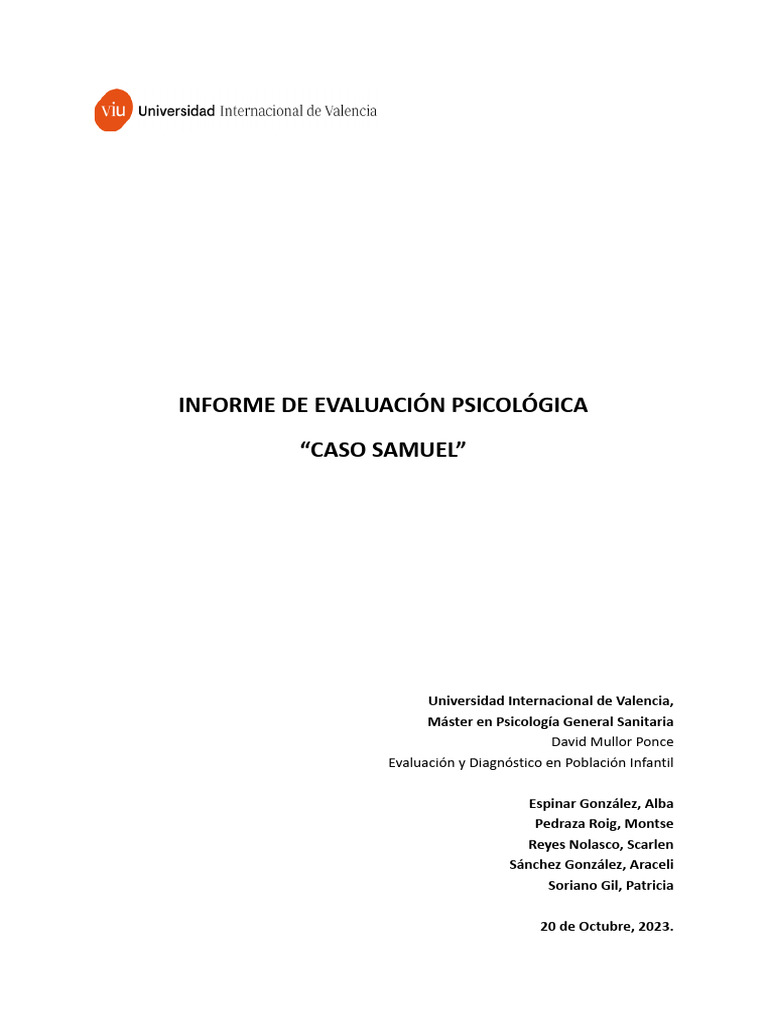 viu Universidad Internacional de Valencia

INFORME DE EVALUACIÓN PSICOLÓGICA

“CASO SAMUEL”

Universidad Internacional de Valencia,
Máster en Psicología General Sanitaria
David Mullor Ponce
Evaluación y Diagnóstico en Población Infantil

Espinar González, Alba
Pedraza Roig, Montse
Reyes Nolasco, Scarlen
Sánchez González, Araceli
Soriano Gil, Patricia

20 de Octubre, 2023.